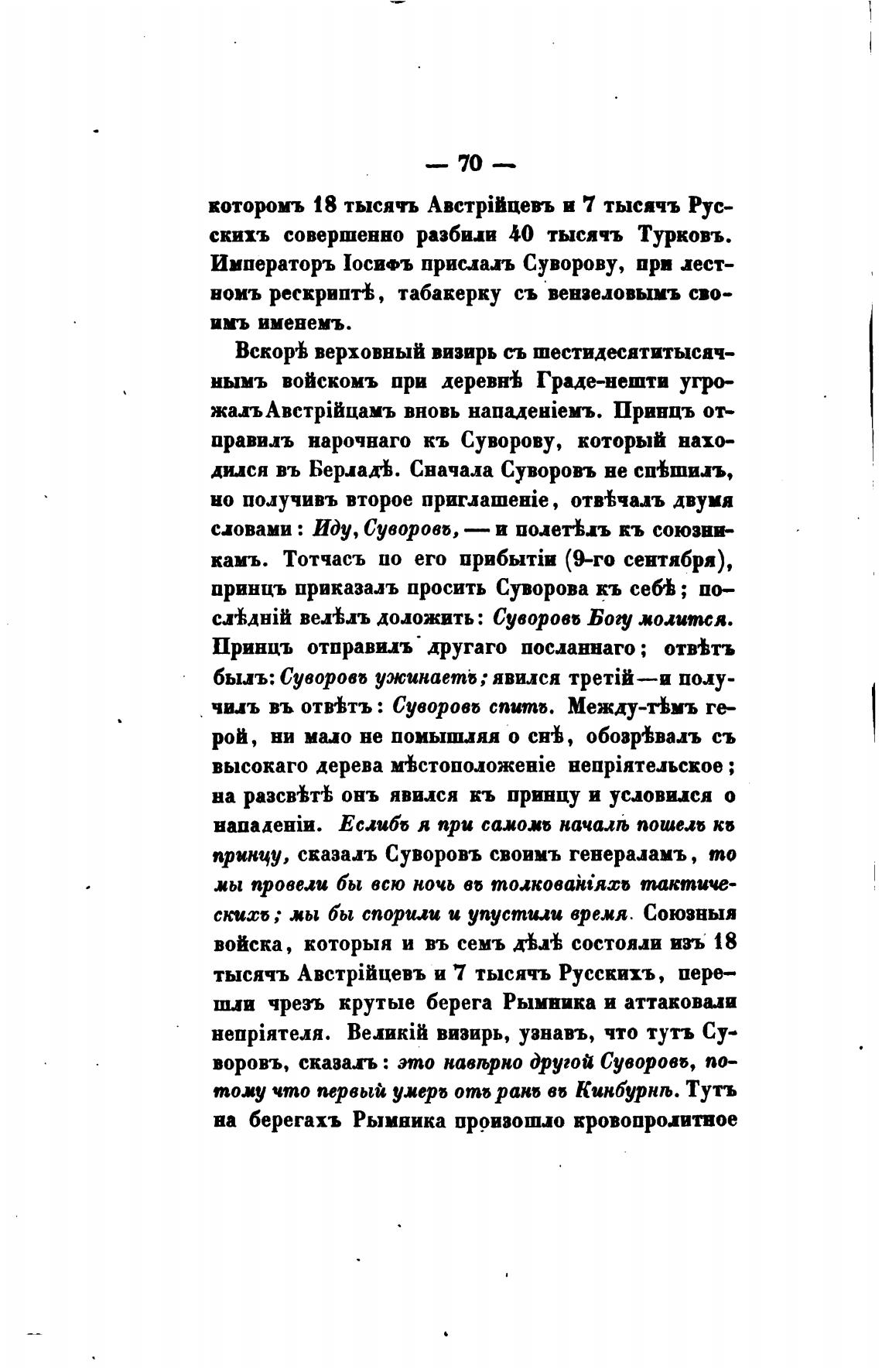 — 70 —

которомъ 18 тысячъ Австрійцевъ и 7 тысячъ Русскихъ совершенно разбили 40 тысячъ Турковъ. Императоръ Іосифъ прислалъ Суворову, при лестномъ рескриптѣ, табакерку съ вензеловымъ своимъ именемъ.

Вскорѣ верховный визирь съ шестидесятитысячнымъ войскомъ при деревнѣ Граде-нешти угрожалъ Австрійцамъ вновь нападеніемъ. Принцъ отправилъ нарочнаго къ Суворову, который находился въ Берладѣ. Сначала Суворовъ не спѣшилъ, но получивъ второе приглашеніе, отвѣчалъ двумя словами: Иду, Суворовъ, — и полетѣлъ къ союзникамъ. Тотчасъ по его прибытіи (9-го сентября), принцъ приказалъ просить Суворова къ себѣ; послѣдній велѣлъ доложить: Суворовъ Богу молится. Принцъ отправилъ другаго посланнаго; отвѣтъ былъ: Суворовъ ужинаетъ; явился третій—и получилъ въ отвѣтъ: Суворовъ спитъ. Между-тѣмъ герой, ни мало не помышляя о снѣ, обозрѣвалъ съ высокаго дерева мѣстоположеніе непріятельское; на разсвѣтѣ онъ явился къ принцу и условился о нападеніи. Еслибъ я при самомъ началѣ пошелъ къ принцу, сказалъ Суворовъ своимъ генераламъ, то мы провели бы всю ночь въ толкованіяхъ тактическихъ; мы бы спорили и упустили время. Союзныя войска, которыя и въ семъ дѣлѣ состояли изъ 18 тысячъ Австрійцевъ и 7 тысячъ Русскихъ, перешли чрезъ крутые берега Рымника и аттаковали непріятеля. Великій визирь, узнавъ, что тутъ Суворовъ, сказалъ: это навѣрно другой Суворовъ, потому что первый умеръ отъ ранъ въ Кинбурнѣ. Тутъ на берегахъ Рымника произошло кровопролитное